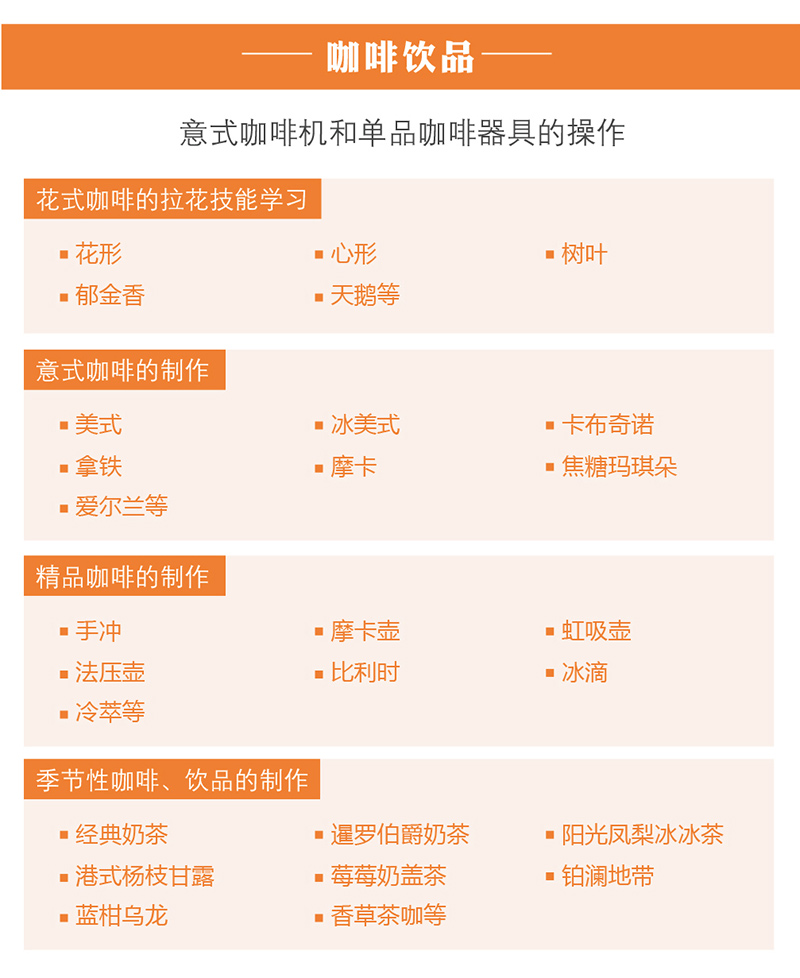 咖啡饮品

意式咖啡机和单品咖啡器具的操作

花式咖啡的拉花技能学习

▪ 花形 ▪ 心形 ▪ 树叶
▪ 郁金香 ▪ 天鹅等

意式咖啡的制作

▪ 美式 ▪ 冰美式 ▪ 卡布奇诺
▪ 拿铁 ▪ 摩卡 ▪ 焦糖玛琪朵
▪ 爱尔兰等

精品咖啡的制作

▪ 手冲 ▪ 摩卡壶 ▪ 虹吸壶
▪ 法压壶 ▪ 比利时 ▪ 冰滴
▪ 冷萃等

季节性咖啡、饮品的制作

▪ 经典奶茶 ▪ 暹罗伯爵奶茶 ▪ 阳光凤梨冰冰茶
▪ 港式杨枝甘露 ▪ 莓莓奶盖茶 ▪ 铂澜地带
▪ 蓝柑乌龙 ▪ 香草茶咖等